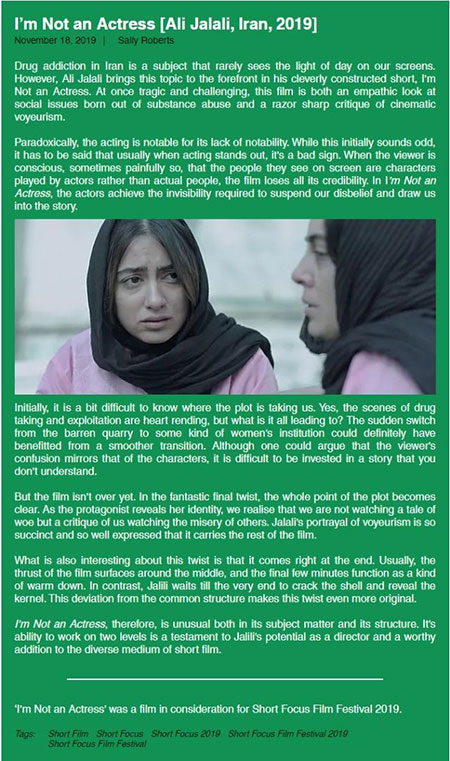 I'm Not an Actress [Ali Jalali, Iran, 2019]

November 18, 2019 | Sally Roberts

Drug addiction in Iran is a subject that rarely sees the light of day on our screens. However, Ali Jalali brings this topic to the forefront in his cleverly constructed short, I'm Not an Actress. At once tragic and challenging, this film is both an empathic look at social issues born out of substance abuse and a razor sharp critique of cinematic voyeurism.

Paradoxically, the acting is notable for its lack of notability. While this initially sounds odd, it has to be said that usually when acting stands out, it's a bad sign. When the viewer is conscious, sometimes painfully so, that the people they see on screen are characters played by actors rather than actual people, the film loses all its credibility. In I'm Not an Actress, the actors achieve the invisibility required to suspend our disbelief and draw us into the story.

Initially, it is a bit difficult to know where the plot is taking us. Yes, the scenes of drug taking and exploitation are heart rending, but what is it all leading to? The sudden switch from the barren quarry to some kind of women's institution could definitely have benefitted from a smoother transition. Although one could argue that the viewer's confusion mirrors that of the characters, it is difficult to be invested in a story that you don't understand.

But the film isn't over yet. In the fantastic final twist, the whole point of the plot becomes clear. As the protagonist reveals her identity, we realise that we are not watching a tale of woe but a critique of us watching the misery of others. Jalali's portrayal of voyeurism is so succinct and so well expressed that it carries the rest of the film.

What is also interesting about this twist is that it comes right at the end. Usually, the thrust of the film surfaces around the middle, and the final few minutes function as a kind of warm down. In contrast, Jalili waits till the very end to crack the shell and reveal the kernel. This deviation from the common structure makes this twist even more original.

I'm Not an Actress, therefore, is unusual both in its subject matter and its structure. It's ability to work on two levels is a testament to Jalili's potential as a director and a worthy addition to the diverse medium of short film.

'I'm Not an Actress' was a film in consideration for Short Focus Film Festival 2019.

Tags: Short Film Short Focus Short Focus 2019 Short Focus Film Festival 2019 Short Focus Film Festival